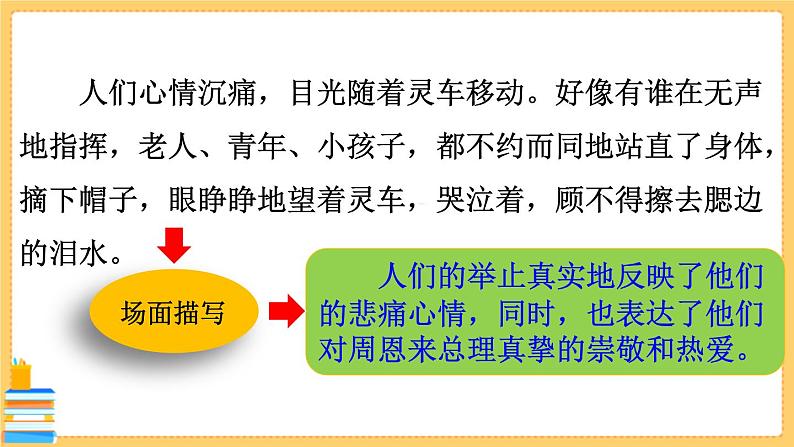 人们心情沉痛，目光随着灵车移动。好像有谁在无声地指挥，老人、青年、小孩子，都不约而同地站直了身体，摘下帽子，眼睁睁地望着灵车，哭泣着，顾不得擦去腮边的泪水。

场面描写

人们的举止真实地反映了他们的悲痛心情，同时，也表达了他们对周恩来总理真挚的崇敬和热爱。